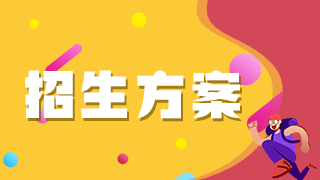 招生方案